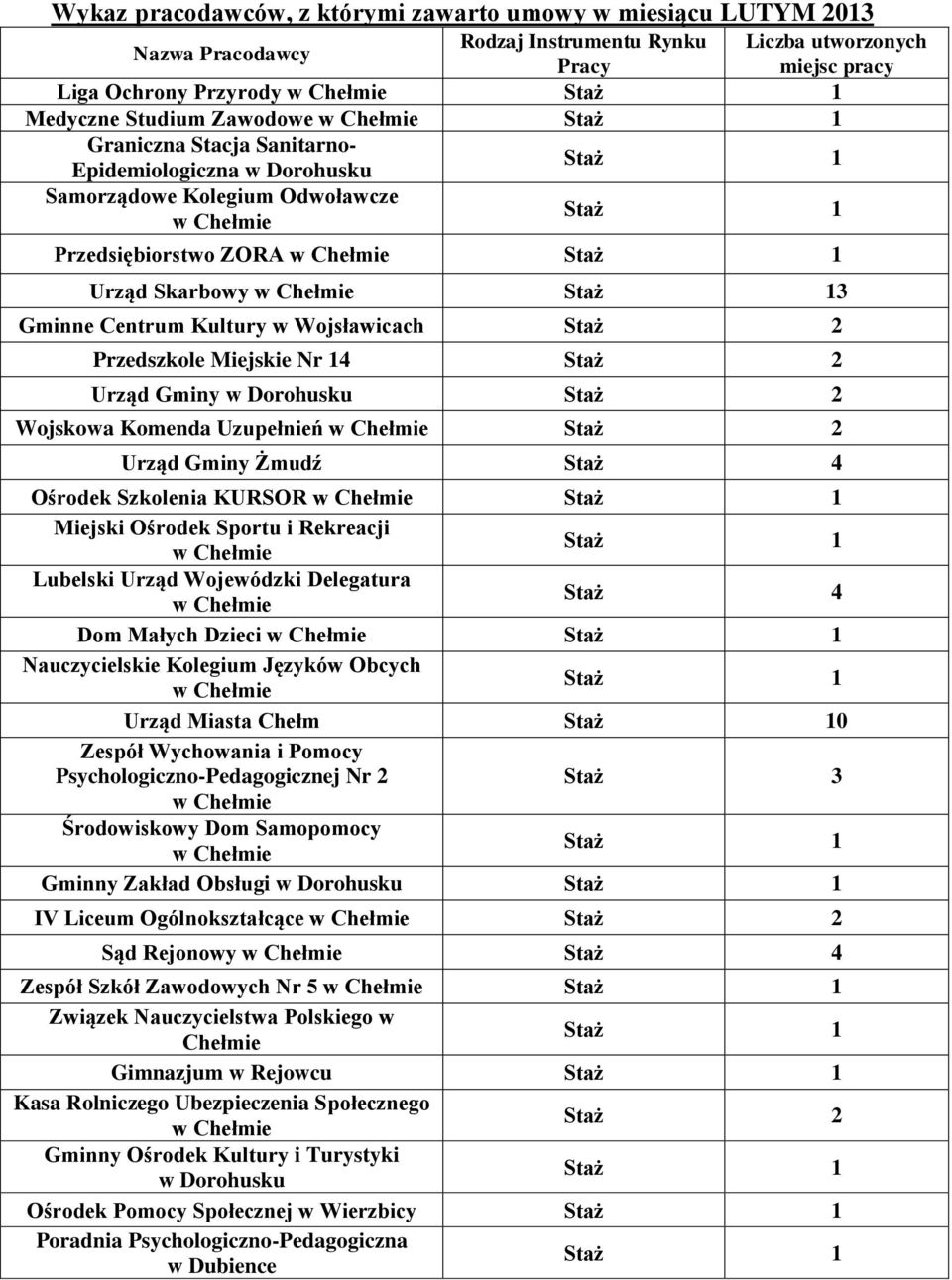 Wykaz pracodawców, z którymi zawarto umowy w miesiącu LUTYM 2013

| Nazwa Pracodawcy | Rodzaj Instrumentu Rynku Pracy | Liczba utworzonych miejsc pracy |
|---|---|---|
| Liga Ochrony Przyrody w Chełmie | Staż | 1 |
| Medyczne Studium Zawodowe w Chełmie | Staż | 1 |
| Graniczna Stacja Sanitarno-Epidemiologiczna w Dorohusku | Staż | 1 |
| Samorządowe Kolegium Odwoławcze w Chełmie | Staż | 1 |
| Przedsiębiorstwo ZORA w Chełmie | Staż | 1 |
| Urząd Skarbowy w Chełmie | Staż | 13 |
| Gminne Centrum Kultury w Wojsławicach | Staż | 2 |
| Przedszkole Miejskie Nr 14 | Staż | 2 |
| Urząd Gminy w Dorohusku | Staż | 2 |
| Wojskowa Komenda Uzupełnień w Chełmie | Staż | 2 |
| Urząd Gminy Żmudź | Staż | 4 |
| Ośrodek Szkolenia KURSOR w Chełmie | Staż | 1 |
| Miejski Ośrodek Sportu i Rekreacji w Chełmie | Staż | 1 |
| Lubelski Urząd Wojewódzki Delegatura w Chełmie | Staż | 4 |
| Dom Małych Dzieci w Chełmie | Staż | 1 |
| Nauczycielskie Kolegium Języków Obcych w Chełmie | Staż | 1 |
| Urząd Miasta Chełm | Staż | 10 |
| Zespół Wychowania i Pomocy Psychologiczno-Pedagogicznej Nr 2 w Chełmie | Staż | 3 |
| Środowiskowy Dom Samopomocy w Chełmie | Staż | 1 |
| Gminny Zakład Obsługi w Dorohusku | Staż | 1 |
| IV Liceum Ogólnokształcące w Chełmie | Staż | 2 |
| Sąd Rejonowy w Chełmie | Staż | 4 |
| Zespół Szkół Zawodowych Nr 5 w Chełmie | Staż | 1 |
| Związek Nauczycielstwa Polskiego w Chełmie | Staż | 1 |
| Gimnazjum w Rejowcu | Staż | 1 |
| Kasa Rolniczego Ubezpieczenia Społecznego w Chełmie | Staż | 2 |
| Gminny Ośrodek Kultury i Turystyki w Dorohusku | Staż | 1 |
| Ośrodek Pomocy Społecznej w Wierzbicy | Staż | 1 |
| Poradnia Psychologiczno-Pedagogiczna w Dubience | Staż | 1 |